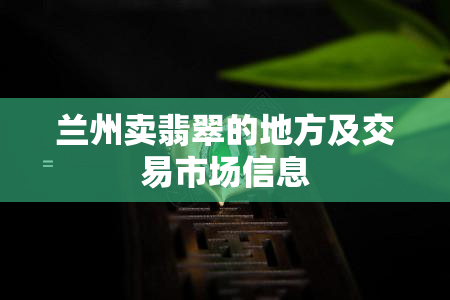 兰州卖翡翠的地方及交易市场信息